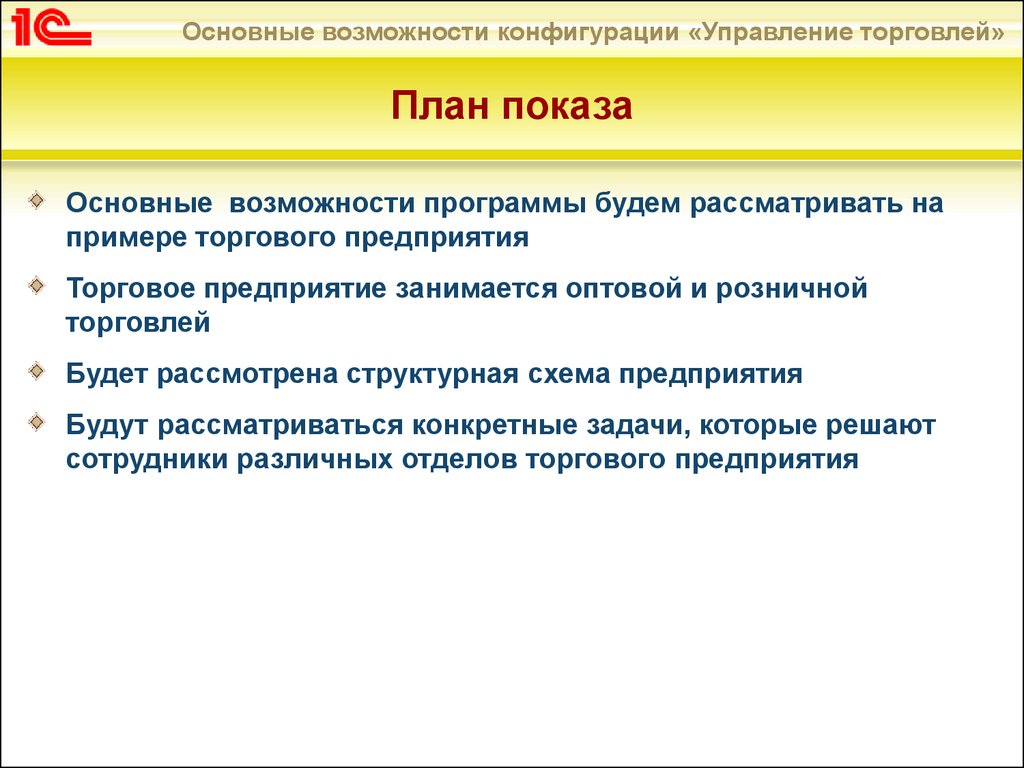 1С

Основные возможности конфигурации «Управление торговлей»

План показа

Основные возможности программы будем рассматривать на примере торгового предприятия

Торговое предприятие занимается оптовой и розничной торговлей

Будет рассмотрена структурная схема предприятия

Будут рассматриваться конкретные задачи, которые решают сотрудники различных отделов торгового предприятия